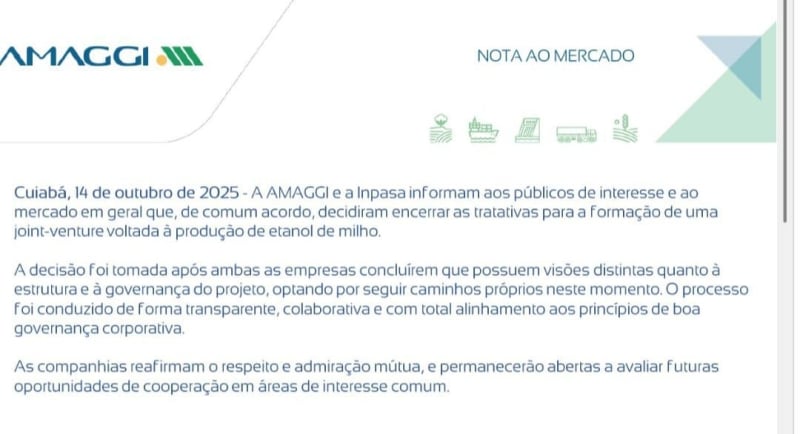 AMAGGI

NOTA AO MERCADO

Cuiabá, 14 de outubro de 2025 - A AMAGGI e a Inpasa informam aos públicos de interesse e ao mercado em geral que, de comum acordo, decidiram encerrar as tratativas para a formação de uma joint-venture voltada à produção de etanol de milho.

A decisão foi tomada após ambas as empresas concluírem que possuem visões distintas quanto à estrutura e à governança do projeto, optando por seguir caminhos próprios neste momento. O processo foi conduzido de forma transparente, colaborativa e com total alinhamento aos princípios de boa governança corporativa.

As companhias reafirmam o respeito e admiração mútua, e permanecerão abertas a avaliar futuras oportunidades de cooperação em áreas de interesse comum.